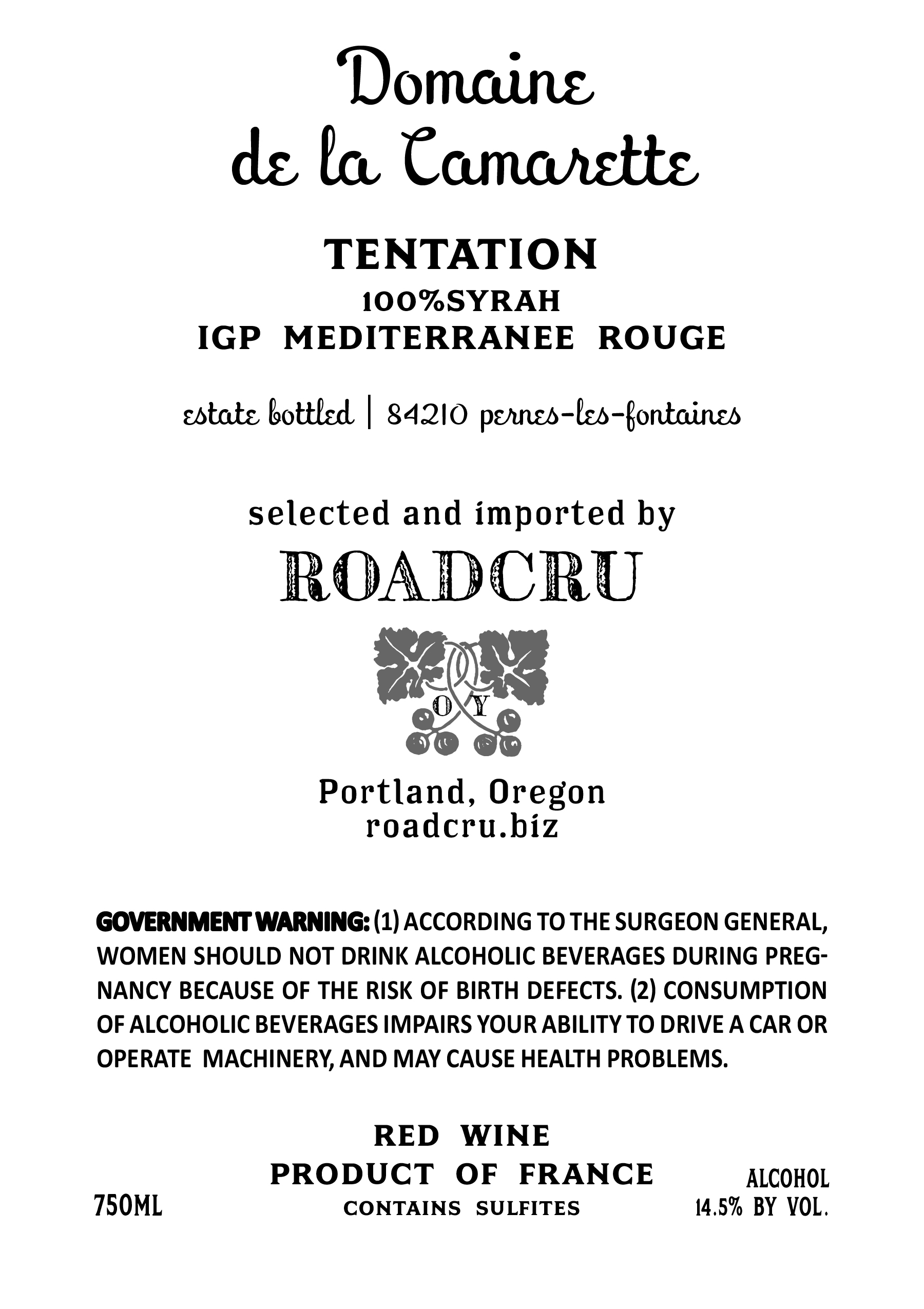 Domaine
de la Camarette

TENTATION
100%SYRAH
IGP MEDITERRANEE ROUGE

estate bottled | 84210 pernes-les-fontaines

selected and imported by
ROADCRU

OY

Portland, Oregon
roadcru.biz

GOVERNMENT WARNING: (1) ACCORDING TO THE SURGEON GENERAL, WOMEN SHOULD NOT DRINK ALCOHOLIC BEVERAGES DURING PREGNANCY BECAUSE OF THE RISK OF BIRTH DEFECTS. (2) CONSUMPTION OF ALCOHOLIC BEVERAGES IMPAIRS YOUR ABILITY TO DRIVE A CAR OR OPERATE MACHINERY, AND MAY CAUSE HEALTH PROBLEMS.

RED WINE
PRODUCT OF FRANCE
CONTAINS SULFITES

750ML

ALCOHOL
14.5% BY VOL.